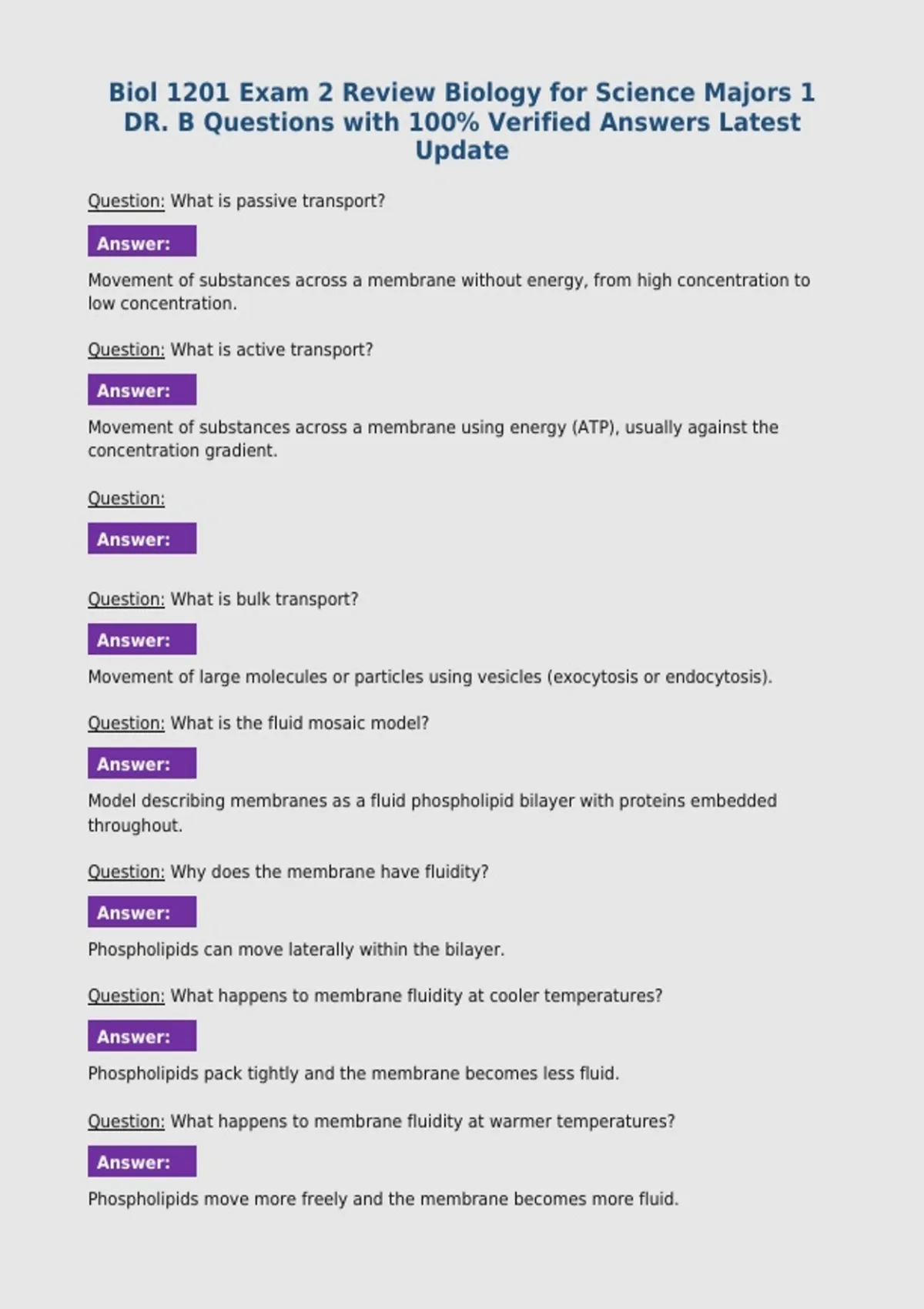 Biol 1201 Exam 2 Review Biology for Science Majors 1 DR. B Questions with 100% Verified Answers Latest Update

Question: What is passive transport?

Answer:

Movement of substances across a membrane without energy, from high concentration to low concentration.

Question: What is active transport?

Answer:

Movement of substances across a membrane using energy (ATP), usually against the concentration gradient.

Question:

Answer:

Question: What is bulk transport?

Answer:

Movement of large molecules or particles using vesicles (exocytosis or endocytosis).

Question: What is the fluid mosaic model?

Answer:

Model describing membranes as a fluid phospholipid bilayer with proteins embedded throughout.

Question: Why does the membrane have fluidity?

Answer:

Phospholipids can move laterally within the bilayer.

Question: What happens to membrane fluidity at cooler temperatures?

Answer:

Phospholipids pack tightly and the membrane becomes less fluid.

Question: What happens to membrane fluidity at warmer temperatures?

Answer:

Phospholipids move more freely and the membrane becomes more fluid.